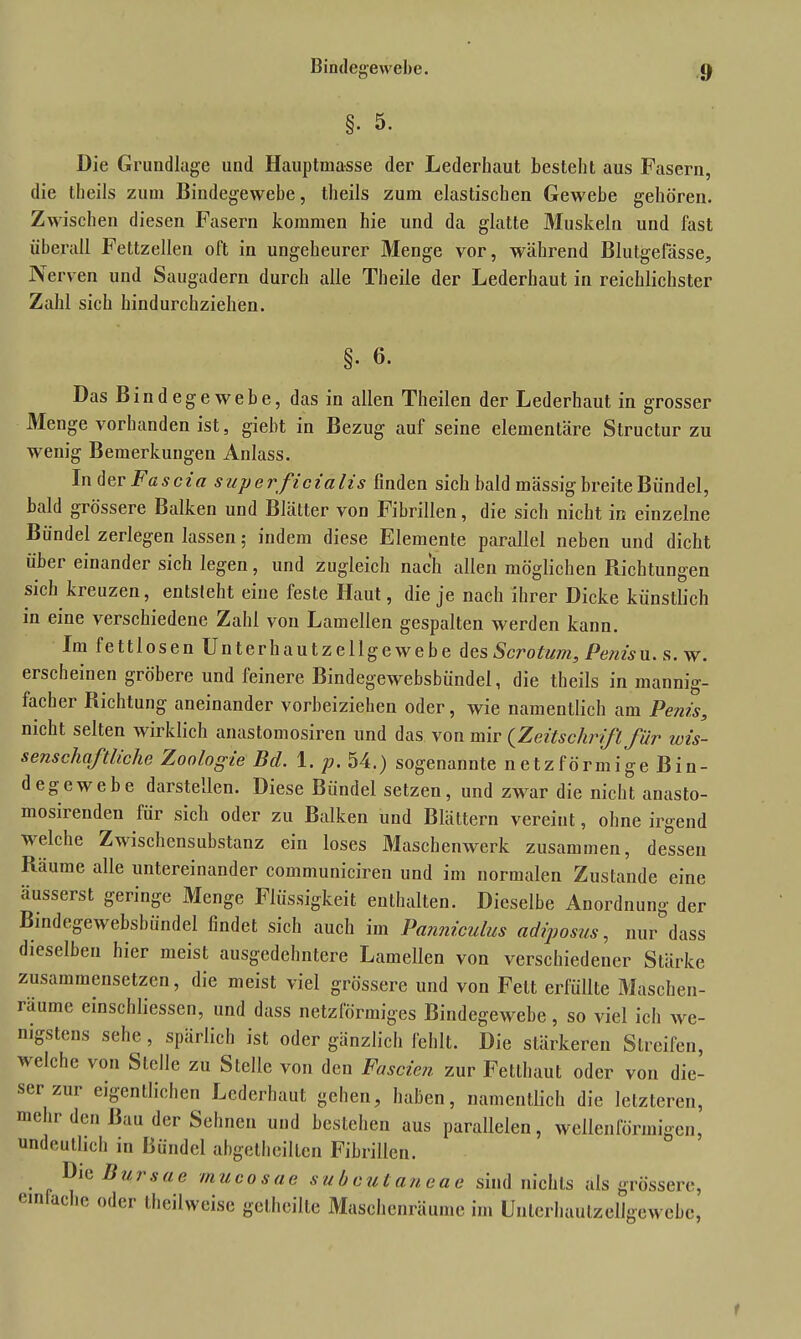 Bindegewebe. 9

§. 5.

Die Grundlage und Hauptmasse der Lederhaut besteht aus Fasern, die theils zum Bindegewebe, theils zum elastischen Gewebe gehören. Zwischen diesen Fasern kommen hie und da glatte Muskeln und fast überall Fettzellen oft in ungeheurer Menge vor, während Blutgefässe, Nerven und Saugadern durch alle Theile der Lederhaut in reichlichster Zahl sich hindurchziehen.

§. 6.

Das Bindegewebe, das in allen Theilen der Lederhaut in grosser Menge vorhanden ist, giebt in Bezug auf seine elementäre Structur zu wenig Bemerkungen Anlass.

In der Fascia superficialis finden sich bald mässig breite Bündel, bald grössere Balken und Blätter von Fibrillen, die sich nicht in einzelne Bündel zerlegen lassen; indem diese Elemente parallel neben und dicht über einander sich legen, und zugleich nach allen möglichen Richtungen sich kreuzen, entsteht eine feste Haut, die je nach ihrer Dicke künstlich in eine verschiedene Zahl von Lamellen gespalten werden kann.

Im fettlosen Unterhautzellgewebe des Scrotum, Penis u. s. w. erscheinen gröbere und feinere Bindegewebsbündel, die theils in mannigfacher Richtung aneinander vorbeiziehen oder, wie namentlich am Penis, nicht selten wirklich anastomosiren und das von mir (Zeitschrift für wissenschaftliche Zoologie Bd. 1. p. 54.) sogenannte netzförmige Bindegewebe darstellen. Diese Bündel setzen, und zwar die nicht anastomosirenden für sich oder zu Balken und Blättern vereint, ohne irgend welche Zwischensubstanz ein loses Maschenwerk zusammen, dessen Räume alle untereinander communiciren und im normalen Zustande eine äusserst geringe Menge Flüssigkeit enthalten. Dieselbe Anordnung der Bindegewebsbündel findet sich auch im Panniculus adiposus, nur dass dieselben hier meist ausgedehntere Lamellen von verschiedener Stärke zusammensetzen, die meist viel grössere und von Fett erfüllte Maschenräume einschliessen, und dass netzförmiges Bindegewebe, so viel ich wenigstens sehe, spärlich ist oder gänzlich fehlt. Die stärkeren Streifen, welche von Stelle zu Stelle von den Fascien zur Fetthaut oder von dieser zur eigentlichen Lederhaut gehen, haben, namentlich die letzteren, mehr den Bau der Sehnen und bestehen aus parallelen, wellenförmigen, undeutlich in Bündel abgetheilten Fibrillen.

Die Bursae mucosae subcutaneae sind nichts als grössere, einfache oder theilweise getheilte Maschenräume im Unterhautzellgewebe,